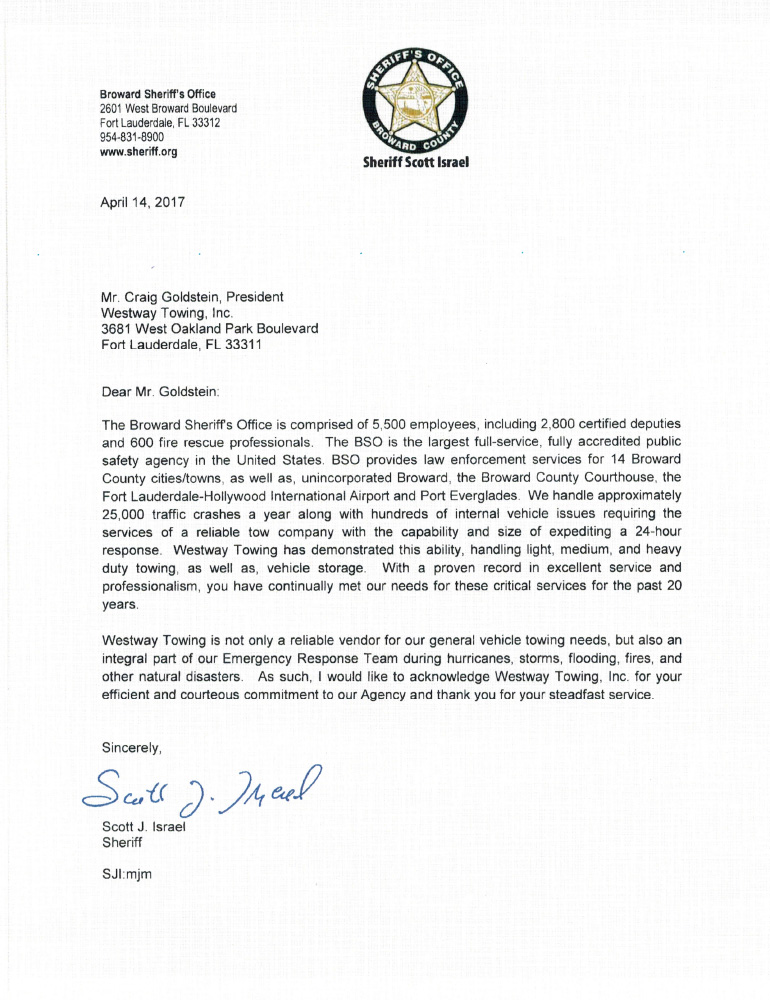 Broward Sheriff's Office
2601 West Broward Boulevard
Fort Lauderdale, FL 33312
954-831-8900
www.sheriff.org

SHERIFF'S OFFICE
BROWARD COUNTY
Sheriff Scott Israel

April 14, 2017

Mr. Craig Goldstein, President
Westway Towing, Inc.
3681 West Oakland Park Boulevard
Fort Lauderdale, FL 33311

Dear Mr. Goldstein:

The Broward Sheriff's Office is comprised of 5,500 employees, including 2,800 certified deputies and 600 fire rescue professionals. The BSO is the largest full-service, fully accredited public safety agency in the United States. BSO provides law enforcement services for 14 Broward County cities/towns, as well as, unincorporated Broward, the Broward County Courthouse, the Fort Lauderdale-Hollywood International Airport and Port Everglades. We handle approximately 25,000 traffic crashes a year along with hundreds of internal vehicle issues requiring the services of a reliable tow company with the capability and size of expediting a 24-hour response. Westway Towing has demonstrated this ability, handling light, medium, and heavy duty towing, as well as, vehicle storage. With a proven record in excellent service and professionalism, you have continually met our needs for these critical services for the past 20 years.

Westway Towing is not only a reliable vendor for our general vehicle towing needs, but also an integral part of our Emergency Response Team during hurricanes, storms, flooding, fires, and other natural disasters. As such, I would like to acknowledge Westway Towing, Inc. for your efficient and courteous commitment to our Agency and thank you for your steadfast service.

Sincerely,

Scott J. Israel

Scott J. Israel
Sheriff

SJI:mjm